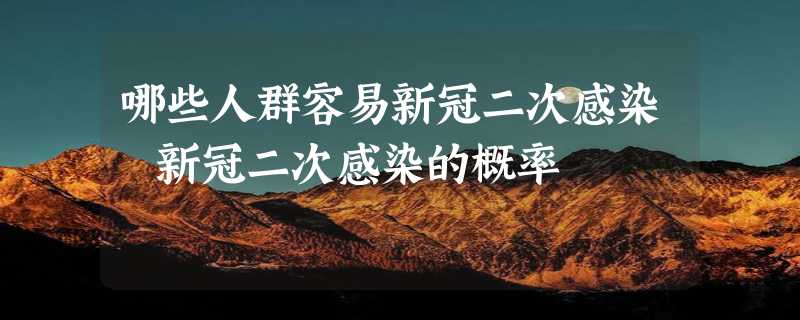 哪些人群容易新冠二次感染
新冠二次感染的概率